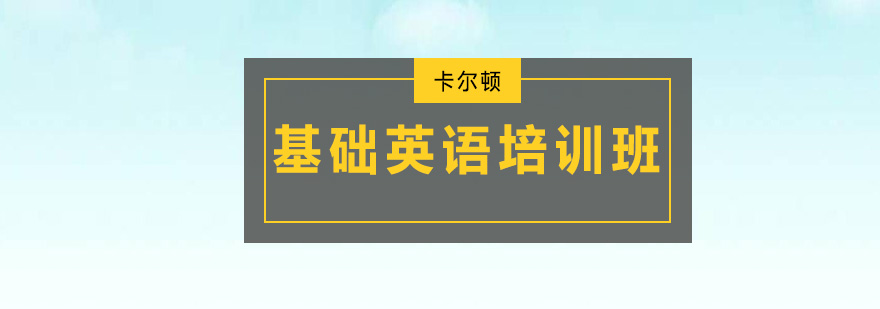 卡尔顿

基础英语培训班